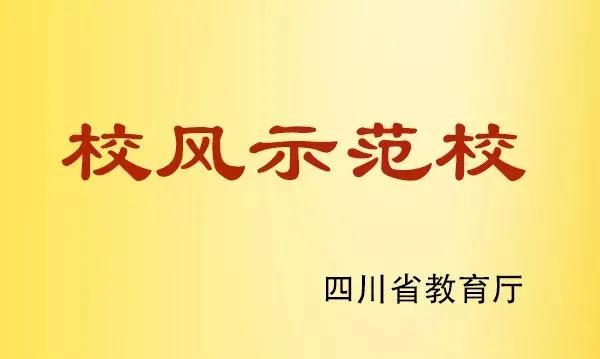 校风示范校

四川省教育厅